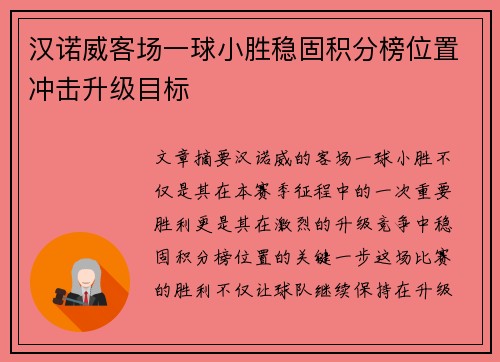 汉诺威客场一球小胜稳固积分榜位置冲击升级目标

文章摘要汉诺威的客场一球小胜不仅是其在本赛季征程中的一次重要胜利更是其在激烈的升级竞争中稳固积分榜位置的关键一步这场比赛的胜利不仅让球队继续保持在升级